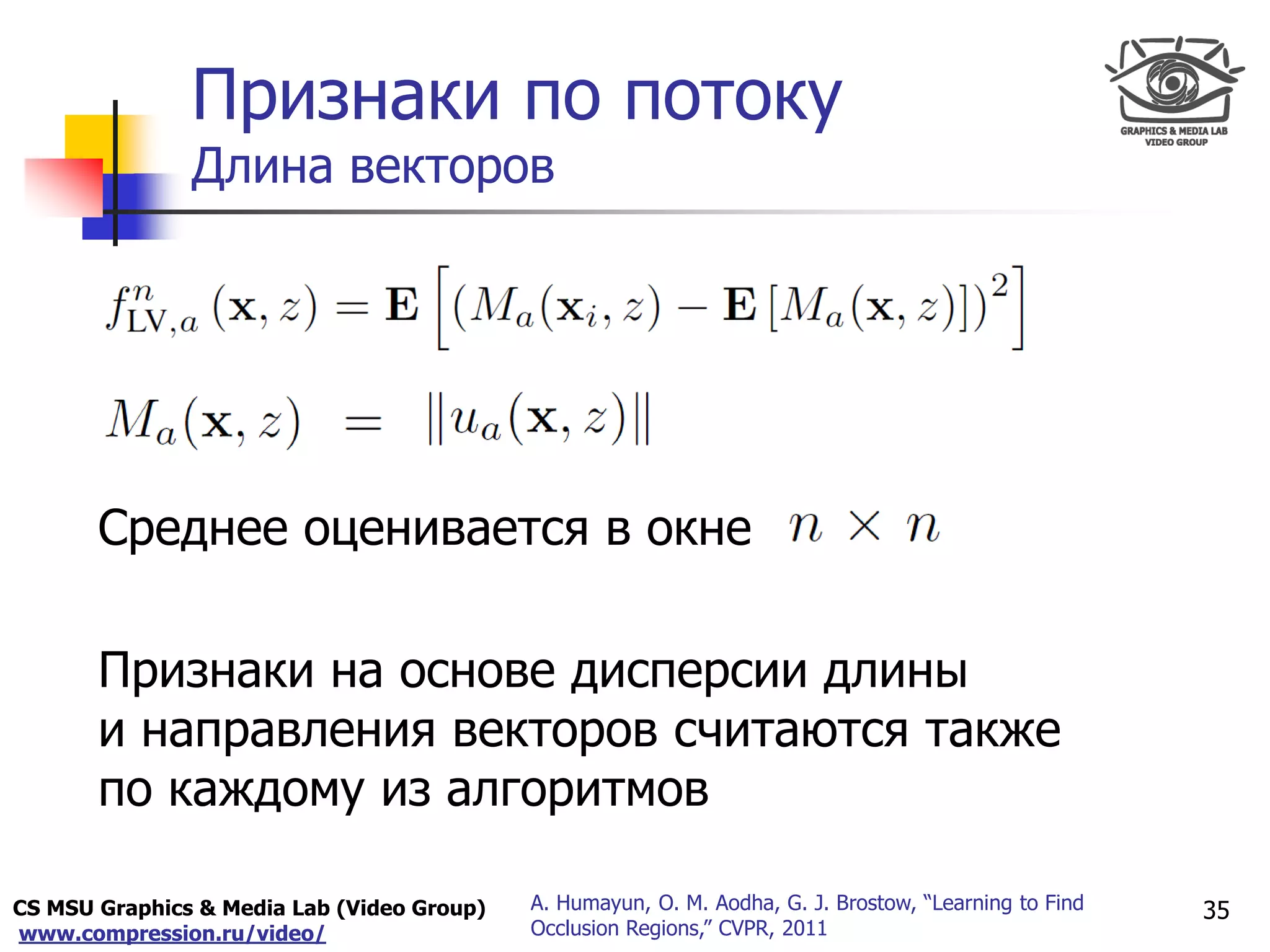 Признаки по потоку
Длина векторов

GRAPHICS & MEDIA LAB
VIDEO GROUP

$f^n_{\mathrm{LV},a}(\mathbf{x}, z) = \mathbf{E}\left[\left(M_a(\mathbf{x}_i, z) - \mathbf{E}\left[M_a(\mathbf{x}, z)\right]\right)^2\right]$

$M_a(\mathbf{x}, z) = \|u_a(\mathbf{x}, z)\|$

Среднее оценивается в окне $n \times n$

Признаки на основе дисперсии длины и направления векторов считаются также по каждому из алгоритмов

CS MSU Graphics & Media Lab (Video Group)
www.compression.ru/video/

A. Humayun, O. M. Aodha, G. J. Brostow, “Learning to Find Occlusion Regions,” CVPR, 2011

35